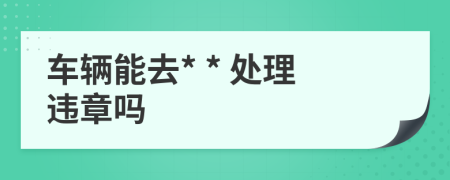 车辆能去* * 处理违章吗